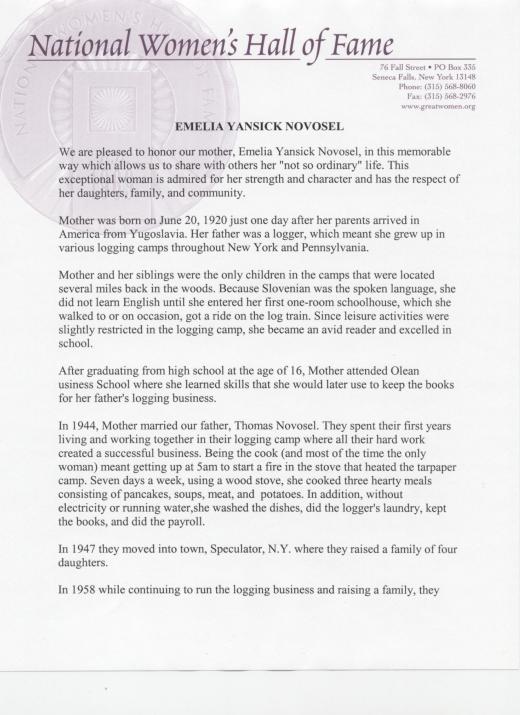 National Women's Hall of Fame

76 Fall Street • PO Box 335
Seneca Falls, New York 13148
Phone: (315) 568-8060
Fax: (315) 568-2976
www.greatwomen.org

EMELIA YANSICK NOVOSEL

We are pleased to honor our mother, Emelia Yansick Novosel, in this memorable way which allows us to share with others her "not so ordinary" life. This exceptional woman is admired for her strength and character and has the respect of her daughters, family, and community.

Mother was born on June 20, 1920 just one day after her parents arrived in America from Yugoslavia. Her father was a logger, which meant she grew up in various logging camps throughout New York and Pennsylvania.

Mother and her siblings were the only children in the camps that were located several miles back in the woods. Because Slovenian was the spoken language, she did not learn English until she entered her first one-room schoolhouse, which she walked to or on occasion, got a ride on the log train. Since leisure activities were slightly restricted in the logging camp, she became an avid reader and excelled in school.

After graduating from high school at the age of 16, Mother attended Olean usiness School where she learned skills that she would later use to keep the books for her father's logging business.

In 1944, Mother married our father, Thomas Novosel. They spent their first years living and working together in their logging camp where all their hard work created a successful business. Being the cook (and most of the time the only woman) meant getting up at 5am to start a fire in the stove that heated the tarpaper camp. Seven days a week, using a wood stove, she cooked three hearty meals consisting of pancakes, soups, meat, and potatoes. In addition, without electricity or running water,she washed the dishes, did the logger's laundry, kept the books, and did the payroll.

In 1947 they moved into town, Speculator, N.Y. where they raised a family of four daughters.

In 1958 while continuing to run the logging business and raising a family, they